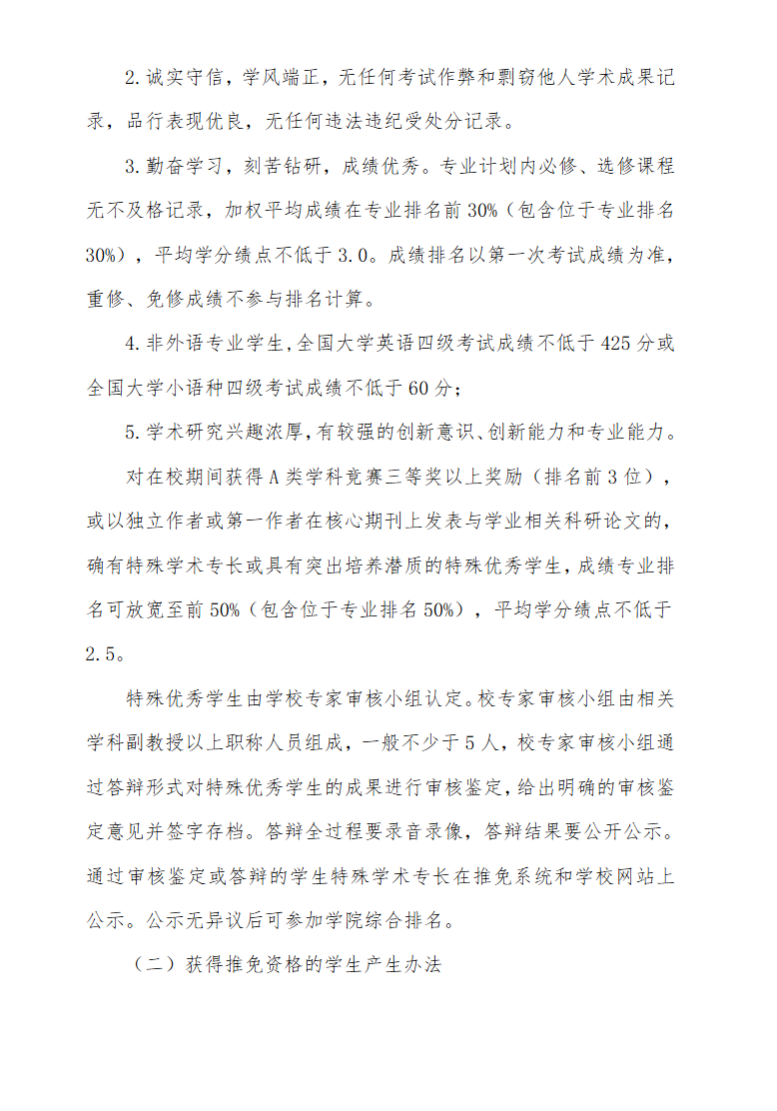 2. 诚实守信，学风端正，无任何考试作弊和剽窃他人学术成果记录，品行表现优良，无任何违法违纪受处分记录。

3. 勤奋学习，刻苦钻研，成绩优秀。专业计划内必修、选修课程无不及格记录，加权平均成绩在专业排名前 30%（包含位于专业排名 30%），平均学分绩点不低于 3.0。成绩排名以第一次考试成绩为准，重修、免修成绩不参与排名计算。

4. 非外语专业学生，全国大学英语四级考试成绩不低于 425 分或全国大学小语种四级考试成绩不低于 60 分；

5. 学术研究兴趣浓厚，有较强的创新意识、创新能力和专业能力。

对在校期间获得 A 类学科竞赛三等奖以上奖励（排名前 3 位），或以独立作者或第一作者在核心期刊上发表与学业相关科研论文的，确有特殊学术专长或具有突出培养潜质的特殊优秀学生，成绩专业排名可放宽至前 50%（包含位于专业排名 50%），平均学分绩点不低于 2.5。

特殊优秀学生由学校专家审核小组认定。校专家审核小组由相关学科副教授以上职称人员组成，一般不少于 5 人，校专家审核小组通过答辩形式对特殊优秀学生的成果进行审核鉴定，给出明确的审核鉴定意见并签字存档。答辩全过程要录音录像，答辩结果要公开公示。通过审核鉴定或答辩的学生特殊学术专长在推免系统和学校网站上公示。公示无异议后可参加学院综合排名。

（二）获得推免资格的学生产生办法